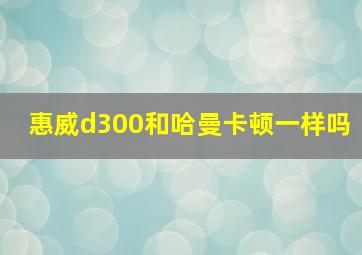 惠威d300和哈曼卡顿一样吗